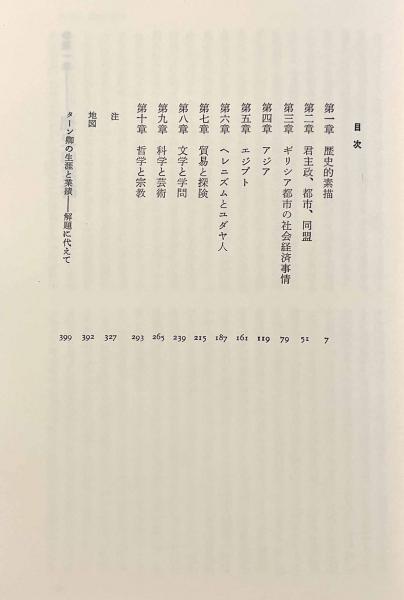 目次

第一章　歴史的素描　7
第二章　君主政、都市、同盟　51
第三章　ギリシア都市の社会経済事情　79
第四章　アジア　119
第五章　エジプト　161
第六章　ヘレニズムとユダヤ人　187
第七章　貿易と探険　215
第八章　文学と学問　239
第九章　科学と芸術　265
第十章　哲学と宗教　293

注　327
地図　392
ターン卿の生涯と業績——解題に代えて　399